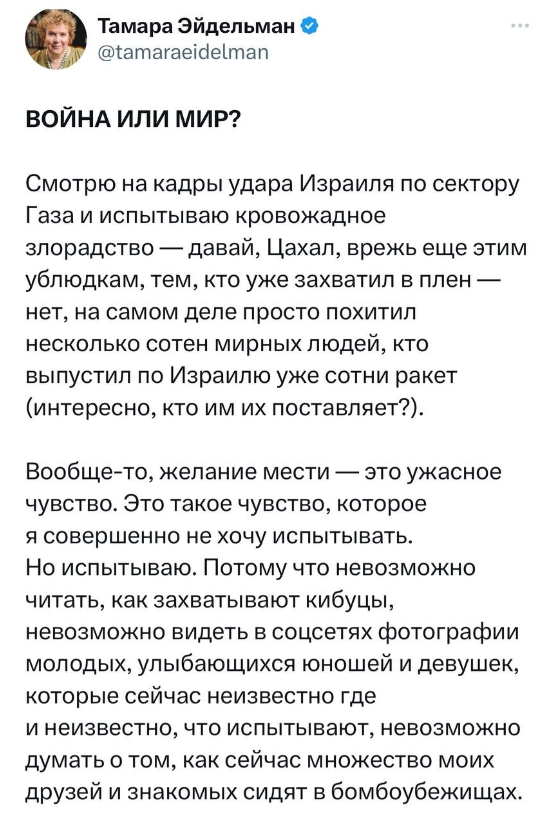 Тамара Эйдельман
@tamaraeidelman

ВОЙНА ИЛИ МИР?

Смотрю на кадры удара Израиля по сектору Газа и испытываю кровожадное злорадство — давай, Цахал, врежь еще этим ублюдкам, тем, кто уже захватил в плен — нет, на самом деле просто похитил несколько сотен мирных людей, кто выпустил по Израилю уже сотни ракет (интересно, кто им их поставляет?).

Вообще-то, желание мести — это ужасное чувство. Это такое чувство, которое я совершенно не хочу испытывать. Но испытываю. Потому что невозможно читать, как захватывают кибуцы, невозможно видеть в соцсетях фотографии молодых, улыбающихся юношей и девушек, которые сейчас неизвестно где и неизвестно, что испытывают, невозможно думать о том, как сейчас множество моих друзей и знакомых сидят в бомбоубежищах.